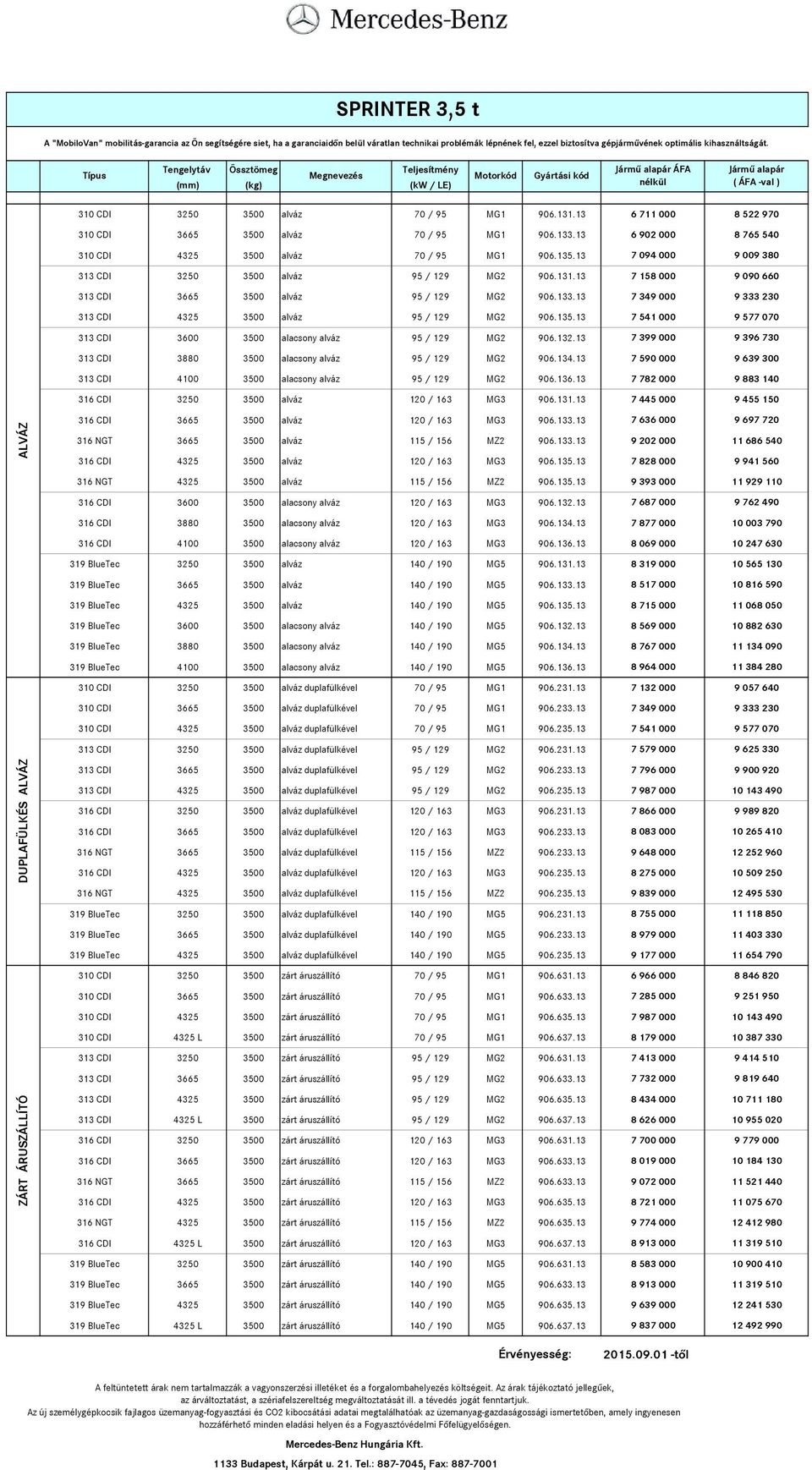 Mercedes-Benz

SPRINTER 3,5 t

A "MobiloVan" mobilitás-garancia az Ön segítségére siet, ha a garanciaidőn belül váratlan technikai problémák lépnének fel, ezzel biztosítva gépjárművének optimális kihasználtságát.

| | Típus | Tengelytáv (mm) | Össztömeg (kg) | Megnevezés | Teljesítmény (kW / LE) | Motorkód | Gyártási kód | Jármű alapár ÁFA nélkül | Jármű alapár ( ÁFA -val ) |
|---|---|---|---|---|---|---|---|---|---|
| ALVÁZ | 310 CDI | 3250 | 3500 | alváz | 70 / 95 | MG1 | 906.131.13 | 6 711 000 | 8 522 970 |
| | 310 CDI | 3665 | 3500 | alváz | 70 / 95 | MG1 | 906.133.13 | 6 902 000 | 8 765 540 |
| | 310 CDI | 4325 | 3500 | alváz | 70 / 95 | MG1 | 906.135.13 | 7 094 000 | 9 009 380 |
| | 313 CDI | 3250 | 3500 | alváz | 95 / 129 | MG2 | 906.131.13 | 7 158 000 | 9 090 660 |
| | 313 CDI | 3665 | 3500 | alváz | 95 / 129 | MG2 | 906.133.13 | 7 349 000 | 9 333 230 |
| | 313 CDI | 4325 | 3500 | alváz | 95 / 129 | MG2 | 906.135.13 | 7 541 000 | 9 577 070 |
| | 313 CDI | 3600 | 3500 | alacsony alváz | 95 / 129 | MG2 | 906.132.13 | 7 399 000 | 9 396 730 |
| | 313 CDI | 3880 | 3500 | alacsony alváz | 95 / 129 | MG2 | 906.134.13 | 7 590 000 | 9 639 300 |
| | 313 CDI | 4100 | 3500 | alacsony alváz | 95 / 129 | MG2 | 906.136.13 | 7 782 000 | 9 883 140 |
| | 316 CDI | 3250 | 3500 | alváz | 120 / 163 | MG3 | 906.131.13 | 7 445 000 | 9 455 150 |
| | 316 CDI | 3665 | 3500 | alváz | 120 / 163 | MG3 | 906.133.13 | 7 636 000 | 9 697 720 |
| | 316 NGT | 3665 | 3500 | alváz | 115 / 156 | MZ2 | 906.133.13 | 9 202 000 | 11 686 540 |
| | 316 CDI | 4325 | 3500 | alváz | 120 / 163 | MG3 | 906.135.13 | 7 828 000 | 9 941 560 |
| | 316 NGT | 4325 | 3500 | alváz | 115 / 156 | MZ2 | 906.135.13 | 9 393 000 | 11 929 110 |
| | 316 CDI | 3600 | 3500 | alacsony alváz | 120 / 163 | MG3 | 906.132.13 | 7 687 000 | 9 762 490 |
| | 316 CDI | 3880 | 3500 | alacsony alváz | 120 / 163 | MG3 | 906.134.13 | 7 877 000 | 10 003 790 |
| | 316 CDI | 4100 | 3500 | alacsony alváz | 120 / 163 | MG3 | 906.136.13 | 8 069 000 | 10 247 630 |
| | 319 BlueTec | 3250 | 3500 | alváz | 140 / 190 | MG5 | 906.131.13 | 8 319 000 | 10 565 130 |
| | 319 BlueTec | 3665 | 3500 | alváz | 140 / 190 | MG5 | 906.133.13 | 8 517 000 | 10 816 590 |
| | 319 BlueTec | 4325 | 3500 | alváz | 140 / 190 | MG5 | 906.135.13 | 8 715 000 | 11 068 050 |
| | 319 BlueTec | 3600 | 3500 | alacsony alváz | 140 / 190 | MG5 | 906.132.13 | 8 569 000 | 10 882 630 |
| | 319 BlueTec | 3880 | 3500 | alacsony alváz | 140 / 190 | MG5 | 906.134.13 | 8 767 000 | 11 134 090 |
| | 319 BlueTec | 4100 | 3500 | alacsony alváz | 140 / 190 | MG5 | 906.136.13 | 8 964 000 | 11 384 280 |
| DUPLAFÜLKÉS ALVÁZ | 310 CDI | 3250 | 3500 | alváz duplafülkével | 70 / 95 | MG1 | 906.231.13 | 7 132 000 | 9 057 640 |
| | 310 CDI | 3665 | 3500 | alváz duplafülkével | 70 / 95 | MG1 | 906.233.13 | 7 349 000 | 9 333 230 |
| | 310 CDI | 4325 | 3500 | alváz duplafülkével | 70 / 95 | MG1 | 906.235.13 | 7 541 000 | 9 577 070 |
| | 313 CDI | 3250 | 3500 | alváz duplafülkével | 95 / 129 | MG2 | 906.231.13 | 7 579 000 | 9 625 330 |
| | 313 CDI | 3665 | 3500 | alváz duplafülkével | 95 / 129 | MG2 | 906.233.13 | 7 796 000 | 9 900 920 |
| | 313 CDI | 4325 | 3500 | alváz duplafülkével | 95 / 129 | MG2 | 906.235.13 | 7 987 000 | 10 143 490 |
| | 316 CDI | 3250 | 3500 | alváz duplafülkével | 120 / 163 | MG3 | 906.231.13 | 7 866 000 | 9 989 820 |
| | 316 CDI | 3665 | 3500 | alváz duplafülkével | 120 / 163 | MG3 | 906.233.13 | 8 083 000 | 10 265 410 |
| | 316 NGT | 3665 | 3500 | alváz duplafülkével | 115 / 156 | MZ2 | 906.233.13 | 9 648 000 | 12 252 960 |
| | 316 CDI | 4325 | 3500 | alváz duplafülkével | 120 / 163 | MG3 | 906.235.13 | 8 275 000 | 10 509 250 |
| | 316 NGT | 4325 | 3500 | alváz duplafülkével | 115 / 156 | MZ2 | 906.235.13 | 9 839 000 | 12 495 530 |
| | 319 BlueTec | 3250 | 3500 | alváz duplafülkével | 140 / 190 | MG5 | 906.231.13 | 8 755 000 | 11 118 850 |
| | 319 BlueTec | 3665 | 3500 | alváz duplafülkével | 140 / 190 | MG5 | 906.233.13 | 8 979 000 | 11 403 330 |
| | 319 BlueTec | 4325 | 3500 | alváz duplafülkével | 140 / 190 | MG5 | 906.235.13 | 9 177 000 | 11 654 790 |
| ZÁRT ÁRUSZÁLLÍTÓ | 310 CDI | 3250 | 3500 | zárt áruszállító | 70 / 95 | MG1 | 906.631.13 | 6 966 000 | 8 846 820 |
| | 310 CDI | 3665 | 3500 | zárt áruszállító | 70 / 95 | MG1 | 906.633.13 | 7 285 000 | 9 251 950 |
| | 310 CDI | 4325 | 3500 | zárt áruszállító | 70 / 95 | MG1 | 906.635.13 | 7 987 000 | 10 143 490 |
| | 310 CDI | 4325 L | 3500 | zárt áruszállító | 70 / 95 | MG1 | 906.637.13 | 8 179 000 | 10 387 330 |
| | 313 CDI | 3250 | 3500 | zárt áruszállító | 95 / 129 | MG2 | 906.631.13 | 7 413 000 | 9 414 510 |
| | 313 CDI | 3665 | 3500 | zárt áruszállító | 95 / 129 | MG2 | 906.633.13 | 7 732 000 | 9 819 640 |
| | 313 CDI | 4325 | 3500 | zárt áruszállító | 95 / 129 | MG2 | 906.635.13 | 8 434 000 | 10 711 180 |
| | 313 CDI | 4325 L | 3500 | zárt áruszállító | 95 / 129 | MG2 | 906.637.13 | 8 626 000 | 10 955 020 |
| | 316 CDI | 3250 | 3500 | zárt áruszállító | 120 / 163 | MG3 | 906.631.13 | 7 700 000 | 9 779 000 |
| | 316 CDI | 3665 | 3500 | zárt áruszállító | 120 / 163 | MG3 | 906.633.13 | 8 019 000 | 10 184 130 |
| | 316 NGT | 3665 | 3500 | zárt áruszállító | 115 / 156 | MZ2 | 906.633.13 | 9 072 000 | 11 521 440 |
| | 316 CDI | 4325 | 3500 | zárt áruszállító | 120 / 163 | MG3 | 906.635.13 | 8 721 000 | 11 075 670 |
| | 316 NGT | 4325 | 3500 | zárt áruszállító | 115 / 156 | MZ2 | 906.635.13 | 9 774 000 | 12 412 980 |
| | 316 CDI | 4325 L | 3500 | zárt áruszállító | 120 / 163 | MG3 | 906.637.13 | 8 913 000 | 11 319 510 |
| | 319 BlueTec | 3250 | 3500 | zárt áruszállító | 140 / 190 | MG5 | 906.631.13 | 8 583 000 | 10 900 410 |
| | 319 BlueTec | 3665 | 3500 | zárt áruszállító | 140 / 190 | MG5 | 906.633.13 | 8 913 000 | 11 319 510 |
| | 319 BlueTec | 4325 | 3500 | zárt áruszállító | 140 / 190 | MG5 | 906.635.13 | 9 639 000 | 12 241 530 |
| | 319 BlueTec | 4325 L | 3500 | zárt áruszállító | 140 / 190 | MG5 | 906.637.13 | 9 837 000 | 12 492 990 |

Érvényesség: 2015.09.01 -től

A feltüntetett árak nem tartalmazzák a vagyonszerzési illetéket és a forgalombahelyezés költségeit. Az árak tájékoztató jellegűek, az árváltoztatást, a szériafelszereltség megváltoztatását ill. a tévedés jogát fenntartjuk.
Az új személygépkocsik fajlagos üzemanyag-fogyasztási és CO2 kibocsátási adatai megtalálhatóak az üzemanyag-gazdaságossági ismertetőben, amely ingyenesen hozzáférhető minden eladási helyen és a Fogyasztóvédelmi Főfelügyelőségen.

Mercedes-Benz Hungária Kft.

1133 Budapest, Kárpát u. 21. Tel.: 887-7045, Fax: 887-7001